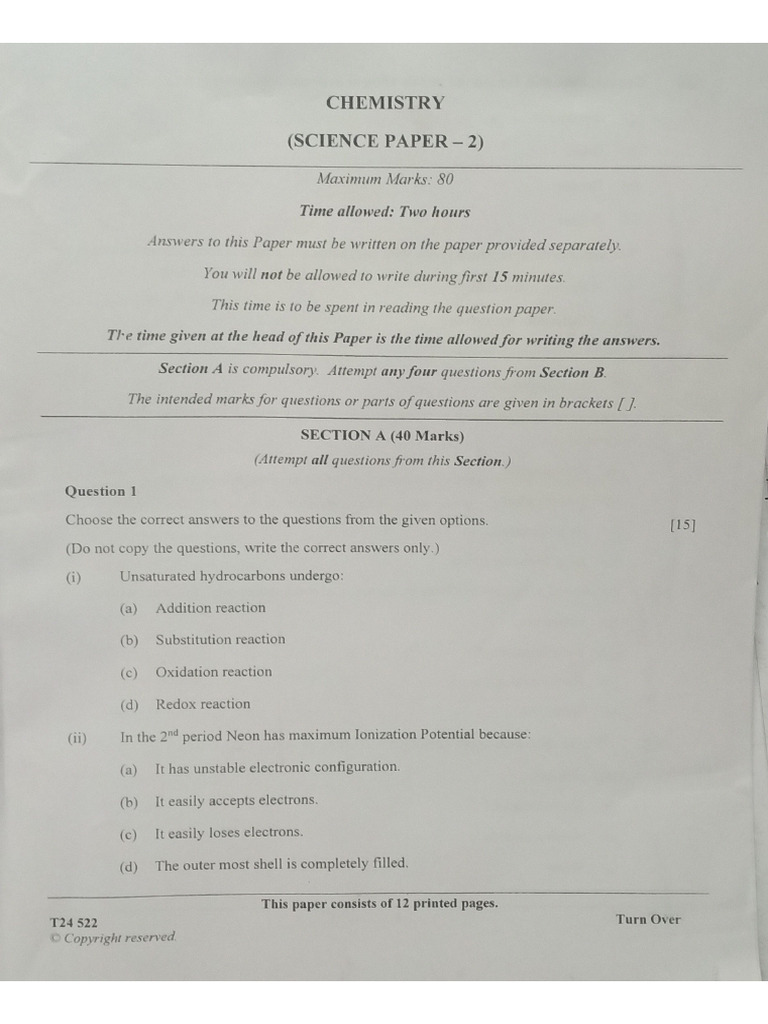 CHEMISTRY

(SCIENCE PAPER – 2)

Maximum Marks: 80

Time allowed: Two hours

Answers to this Paper must be written on the paper provided separately.

You will not be allowed to write during first 15 minutes.

This time is to be spent in reading the question paper.

The time given at the head of this Paper is the time allowed for writing the answers.

Section A is compulsory. Attempt any four questions from Section B.

The intended marks for questions or parts of questions are given in brackets [ ].

SECTION A (40 Marks)

(Attempt all questions from this Section.)

Question 1

Choose the correct answers to the questions from the given options. [15]

(Do not copy the questions, write the correct answers only.)

(i) Unsaturated hydrocarbons undergo:

(a) Addition reaction

(b) Substitution reaction

(c) Oxidation reaction

(d) Redox reaction

(ii) In the $2^{nd}$ period Neon has maximum Ionization Potential because:

(a) It has unstable electronic configuration.

(b) It easily accepts electrons.

(c) It easily loses electrons.

(d) The outer most shell is completely filled.

This paper consists of 12 printed pages.

T24 522
© Copyright reserved.

Turn Over